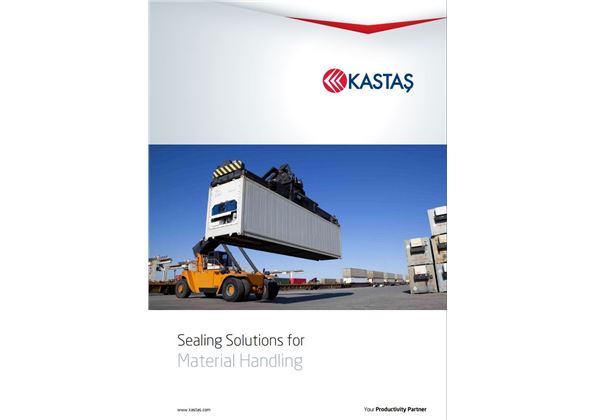 KASTAŞ

Sealing Solutions for
Material Handling

www.kastas.com

Your Productivity Partner